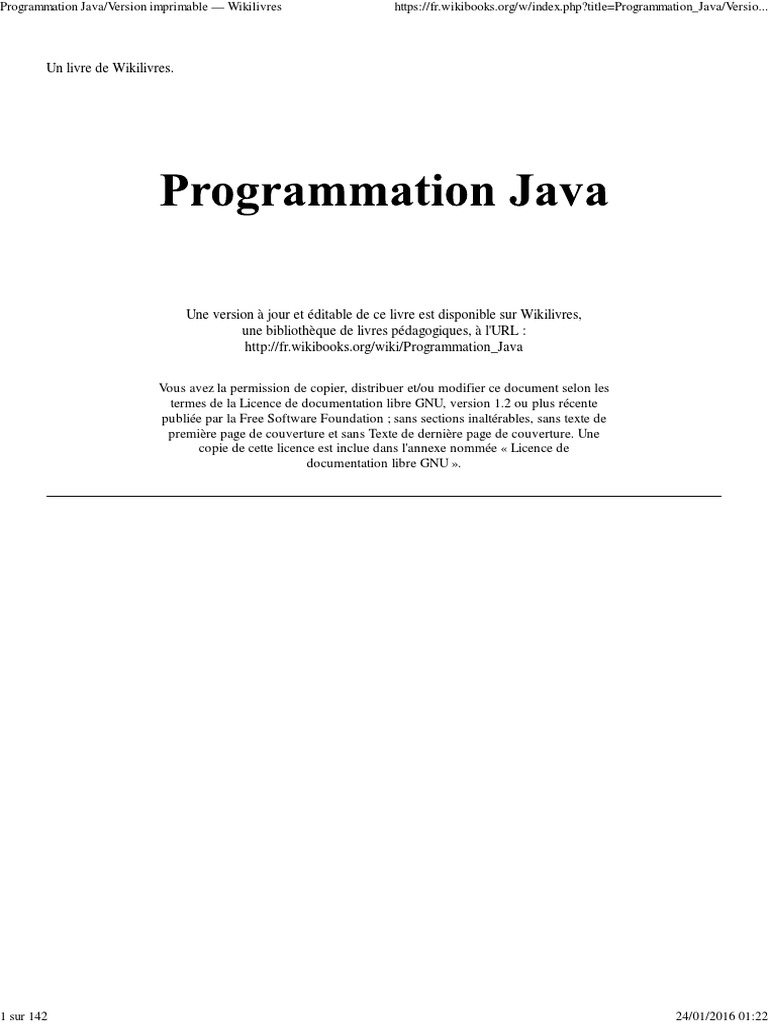 Programmation Java/Version imprimable — Wikilivres

https://fr.wikibooks.org/w/index.php?title=Programmation_Java/Versio...

Un livre de Wikilivres.

Programmation Java

Une version à jour et éditable de ce livre est disponible sur Wikilivres, une bibliothèque de livres pédagogiques, à l'URL : http://fr.wikibooks.org/wiki/Programmation_Java

Vous avez la permission de copier, distribuer et/ou modifier ce document selon les termes de la Licence de documentation libre GNU, version 1.2 ou plus récente publiée par la Free Software Foundation ; sans sections inaltérables, sans texte de première page de couverture et sans Texte de dernière page de couverture. Une copie de cette licence est inclue dans l'annexe nommée « Licence de documentation libre GNU ».

1 sur 142

24/01/2016 01:22